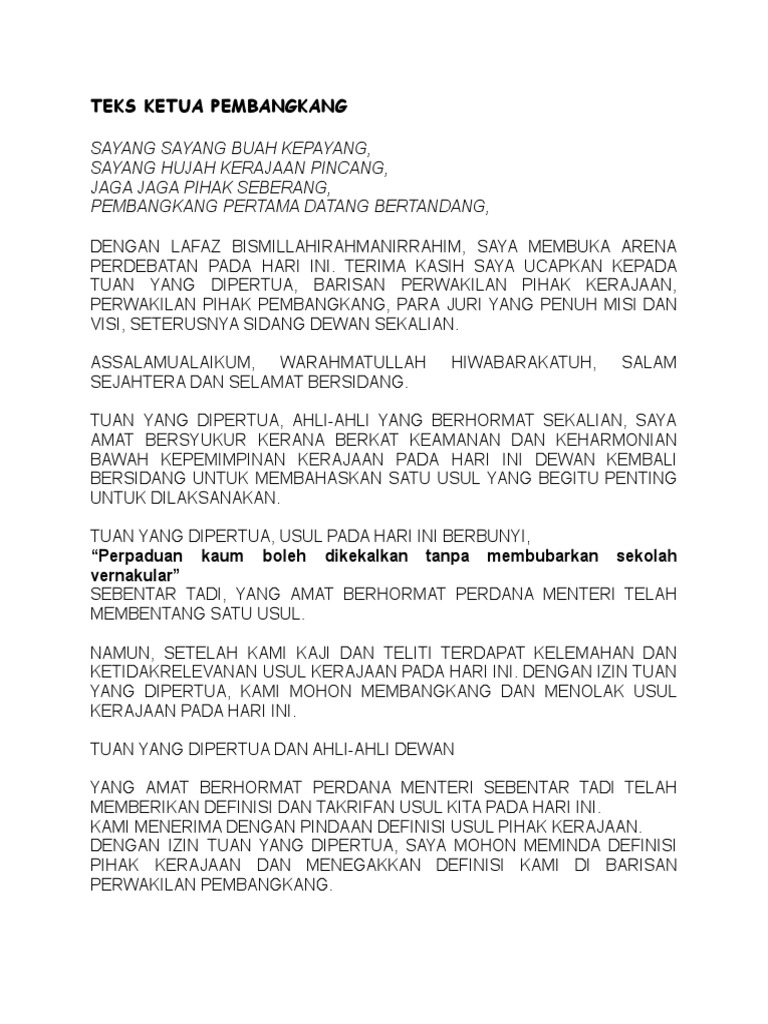 TEKS KETUA PEMBANGKANG

SAYANG SAYANG BUAH KEPAYANG,
SAYANG HUJAH KERAJAAN PINCANG,
JAGA JAGA PIHAK SEBERANG,
PEMBANGKANG PERTAMA DATANG BERTANDANG,

DENGAN LAFAZ BISMILLAHIRAHMANIRRAHIM, SAYA MEMBUKA ARENA PERDEBATAN PADA HARI INI. TERIMA KASIH SAYA UCAPKAN KEPADA TUAN YANG DIPERTUA, BARISAN PERWAKILAN PIHAK KERAJAAN, PERWAKILAN PIHAK PEMBANGKANG, PARA JURI YANG PENUH MISI DAN VISI, SETERUSNYA SIDANG DEWAN SEKALIAN.

ASSALAMUALAIKUM, WARAHMATULLAH HIWABARAKATUH, SALAM SEJAHTERA DAN SELAMAT BERSIDANG.

TUAN YANG DIPERTUA, AHLI-AHLI YANG BERHORMAT SEKALIAN, SAYA AMAT BERSYUKUR KERANA BERKAT KEAMANAN DAN KEHARMONIAN BAWAH KEPEMIMPINAN KERAJAAN PADA HARI INI DEWAN KEMBALI BERSIDANG UNTUK MEMBAHASKAN SATU USUL YANG BEGITU PENTING UNTUK DILAKSANAKAN.

TUAN YANG DIPERTUA, USUL PADA HARI INI BERBUNYI,
“Perpaduan kaum boleh dikekalkan tanpa membubarkan sekolah vernakular”
SEBENTAR TADI, YANG AMAT BERHORMAT PERDANA MENTERI TELAH MEMBENTANG SATU USUL.

NAMUN, SETELAH KAMI KAJI DAN TELITI TERDAPAT KELEMAHAN DAN KETIDAKRELEVANAN USUL KERAJAAN PADA HARI INI. DENGAN IZIN TUAN YANG DIPERTUA, KAMI MOHON MEMBANGKANG DAN MENOLAK USUL KERAJAAN PADA HARI INI.

TUAN YANG DIPERTUA DAN AHLI-AHLI DEWAN

YANG AMAT BERHORMAT PERDANA MENTERI SEBENTAR TADI TELAH MEMBERIKAN DEFINISI DAN TAKRIFAN USUL KITA PADA HARI INI.
KAMI MENERIMA DENGAN PINDAAN DEFINISI USUL PIHAK KERAJAAN.
DENGAN IZIN TUAN YANG DIPERTUA, SAYA MOHON MEMINDA DEFINISI PIHAK KERAJAAN DAN MENEGAKKAN DEFINISI KAMI DI BARISAN PERWAKILAN PEMBANGKANG.